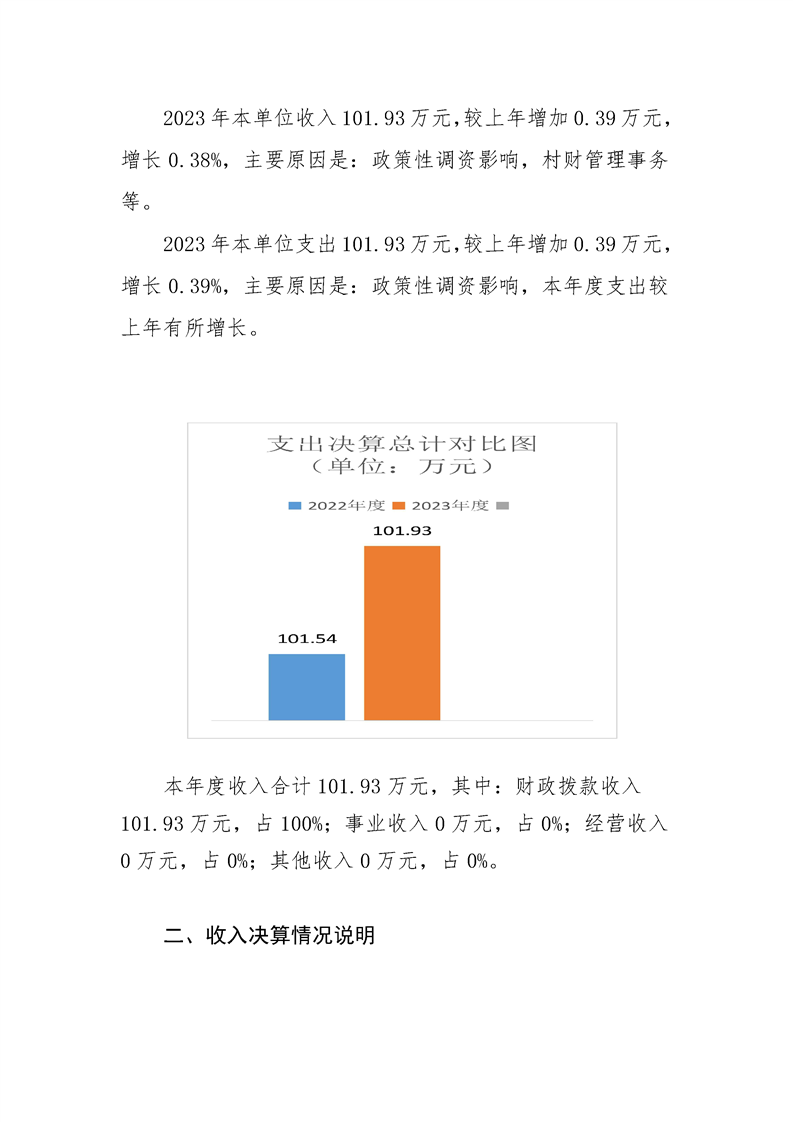 2023年本单位收入101.93万元，较上年增加0.39万元，增长0.38%，主要原因是：政策性调资影响，村财管理事务等。

2023年本单位支出101.93万元，较上年增加0.39万元，增长0.39%，主要原因是：政策性调资影响，本年度支出较上年有所增长。

支出决算总计对比图
（单位：万元）

2022年度 2023年度

101.93

101.54

本年度收入合计101.93万元，其中：财政拨款收入101.93万元，占100%；事业收入0万元，占0%；经营收入0万元，占0%；其他收入0万元，占0%。

二、收入决算情况说明